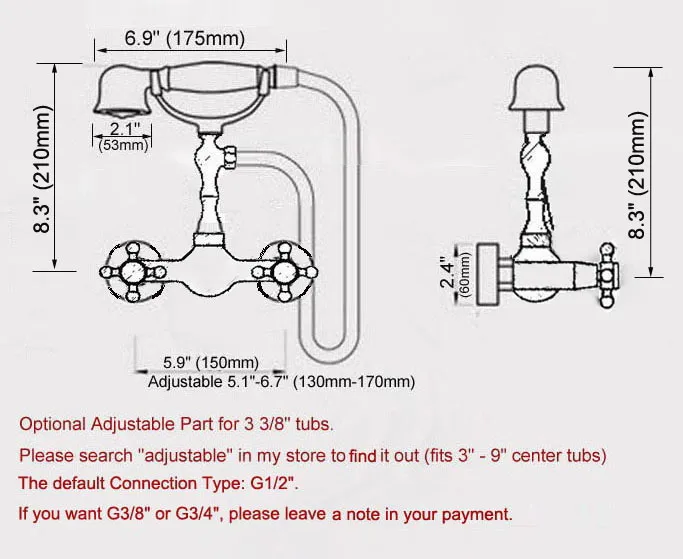 6.9" (175mm)

8.3" (210mm)

2.1"
(53mm)

8.3" (210mm)

2.4"
(60mm)

5.9" (150mm)
Adjustable 5.1"-6.7" (130mm-170mm)

Optional Adjustable Part for 3 3/8" tubs.

Please search "adjustable" in my store to find it out (fits 3" - 9" center tubs)

The default Connection Type: G1/2".

If you want G3/8" or G3/4", please leave a note in your payment.